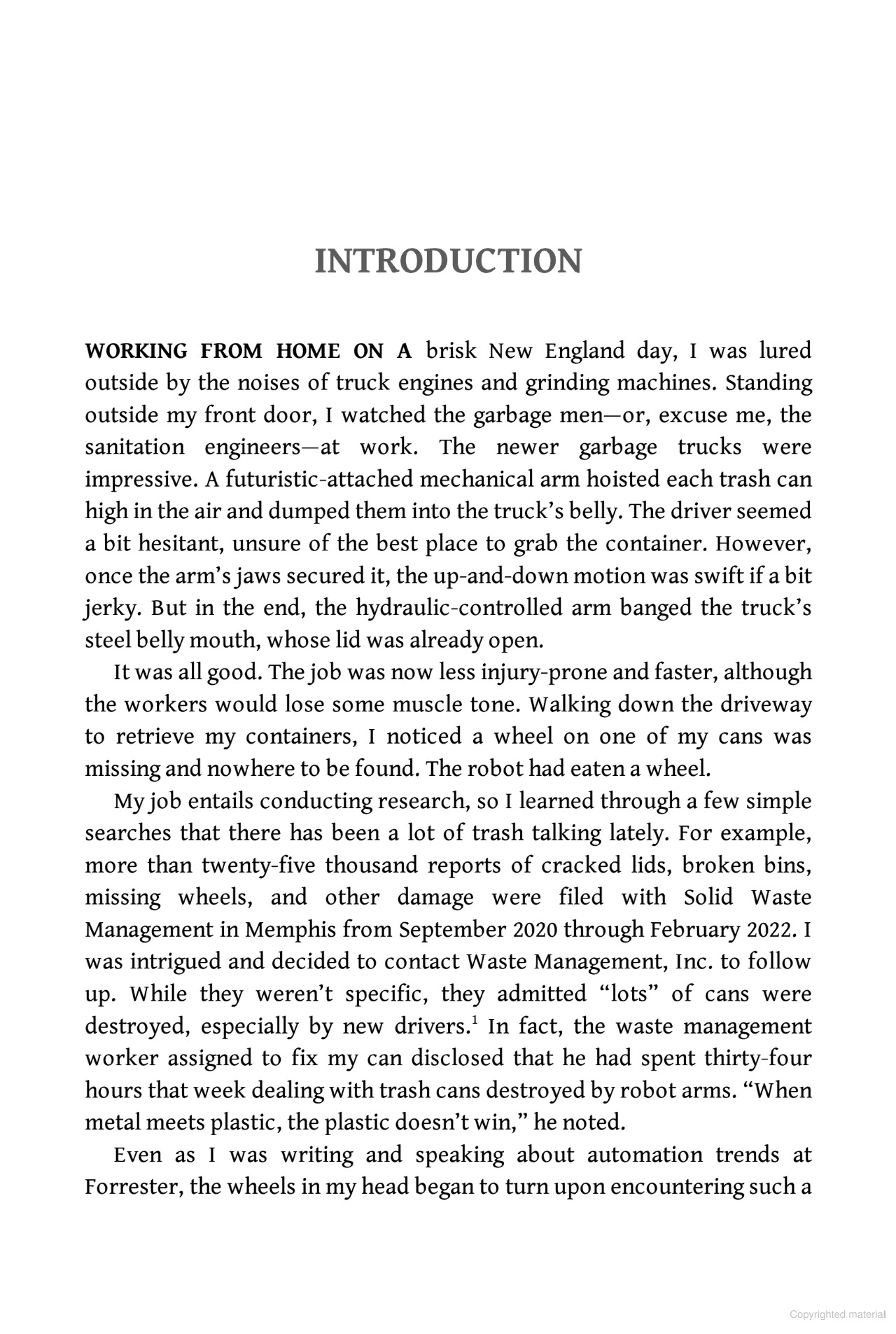 INTRODUCTION

WORKING FROM HOME ON A brisk New England day, I was lured outside by the noises of truck engines and grinding machines. Standing outside my front door, I watched the garbage men—or, excuse me, the sanitation engineers—at work. The newer garbage trucks were impressive. A futuristic-attached mechanical arm hoisted each trash can high in the air and dumped them into the truck's belly. The driver seemed a bit hesitant, unsure of the best place to grab the container. However, once the arm's jaws secured it, the up-and-down motion was swift if a bit jerky. But in the end, the hydraulic-controlled arm banged the truck's steel belly mouth, whose lid was already open.

It was all good. The job was now less injury-prone and faster, although the workers would lose some muscle tone. Walking down the driveway to retrieve my containers, I noticed a wheel on one of my cans was missing and nowhere to be found. The robot had eaten a wheel.

My job entails conducting research, so I learned through a few simple searches that there has been a lot of trash talking lately. For example, more than twenty-five thousand reports of cracked lids, broken bins, missing wheels, and other damage were filed with Solid Waste Management in Memphis from September 2020 through February 2022. I was intrigued and decided to contact Waste Management, Inc. to follow up. While they weren't specific, they admitted "lots" of cans were destroyed, especially by new drivers.$^{1}$ In fact, the waste management worker assigned to fix my can disclosed that he had spent thirty-four hours that week dealing with trash cans destroyed by robot arms. "When metal meets plastic, the plastic doesn't win," he noted.

Even as I was writing and speaking about automation trends at Forrester, the wheels in my head began to turn upon encountering such a

Copyrighted material